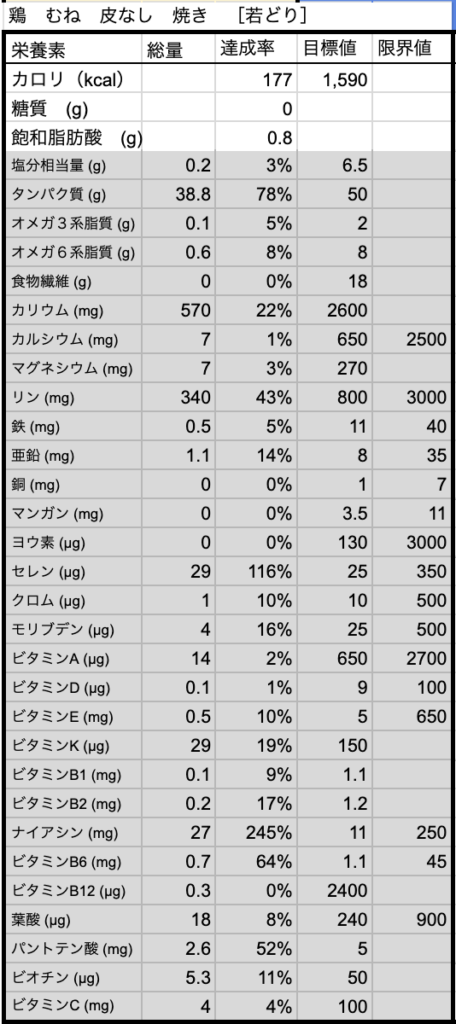 鶏　むね　皮なし　焼き　[若どり]

| 栄養素 | 総量 | 達成率 | 目標値 | 限界値 |
|---|---|---|---|---|
| カロリ（kcal） | | 177 | 1,590 | |
| 糖質　(g) | | 0 | | |
| 飽和脂肪酸　(g) | | 0.8 | | |
| 塩分相当量 (g) | 0.2 | 3% | 6.5 | |
| タンパク質 (g) | 38.8 | 78% | 50 | |
| オメガ３系脂質 (g) | 0.1 | 5% | 2 | |
| オメガ６系脂質 (g) | 0.6 | 8% | 8 | |
| 食物繊維 (g) | 0 | 0% | 18 | |
| カリウム (mg) | 570 | 22% | 2600 | |
| カルシウム (mg) | 7 | 1% | 650 | 2500 |
| マグネシウム (mg) | 7 | 3% | 270 | |
| リン (mg) | 340 | 43% | 800 | 3000 |
| 鉄 (mg) | 0.5 | 5% | 11 | 40 |
| 亜鉛 (mg) | 1.1 | 14% | 8 | 35 |
| 銅 (mg) | 0 | 0% | 1 | 7 |
| マンガン (mg) | 0 | 0% | 3.5 | 11 |
| ヨウ素 (µg) | 0 | 0% | 130 | 3000 |
| セレン (µg) | 29 | 116% | 25 | 350 |
| クロム (µg) | 1 | 10% | 10 | 500 |
| モリブデン (µg) | 4 | 16% | 25 | 500 |
| ビタミンA (µg) | 14 | 2% | 650 | 2700 |
| ビタミンD (µg) | 0.1 | 1% | 9 | 100 |
| ビタミンE (mg) | 0.5 | 10% | 5 | 650 |
| ビタミンK (µg) | 29 | 19% | 150 | |
| ビタミンB1 (mg) | 0.1 | 9% | 1.1 | |
| ビタミンB2 (mg) | 0.2 | 17% | 1.2 | |
| ナイアシン (mg) | 27 | 245% | 11 | 250 |
| ビタミンB6 (mg) | 0.7 | 64% | 1.1 | 45 |
| ビタミンB12 (µg) | 0.3 | 0% | 2400 | |
| 葉酸 (µg) | 18 | 8% | 240 | 900 |
| パントテン酸 (mg) | 2.6 | 52% | 5 | |
| ビオチン (µg) | 5.3 | 11% | 50 | |
| ビタミンC (mg) | 4 | 4% | 100 | |